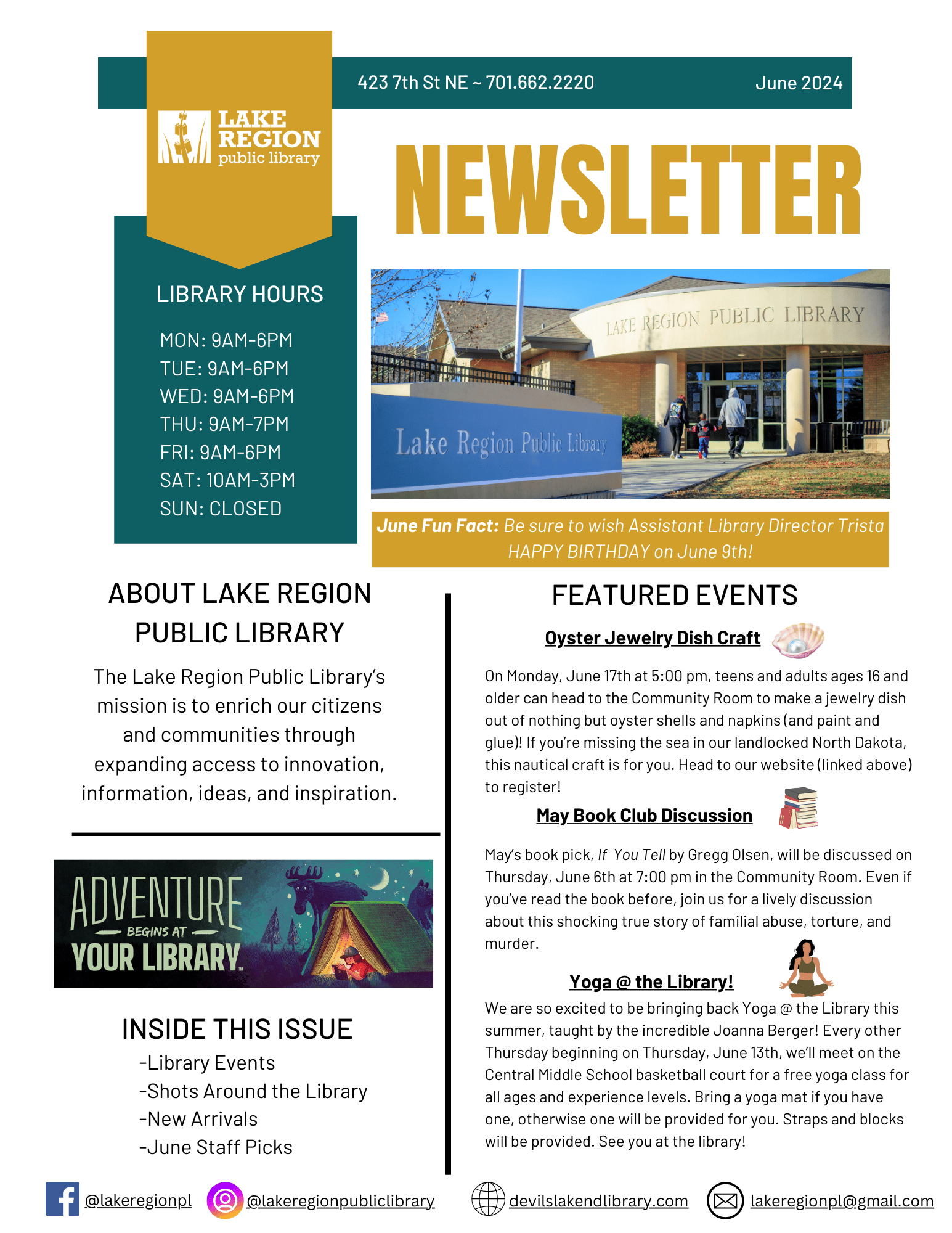 423 7th St NE ~ 701.662.2220

June 2024

LAKE REGION public library

NEWSLETTER

LIBRARY HOURS

MON: 9AM-6PM
TUE: 9AM-6PM
WED: 9AM-6PM
THU: 9AM-7PM
FRI: 9AM-6PM
SAT: 10AM-3PM
SUN: CLOSED

LAKE REGION PUBLIC LIBRARY

Lake Region Public Library

June Fun Fact: Be sure to wish Assistant Library Director Trista HAPPY BIRTHDAY on June 9th!

ABOUT LAKE REGION PUBLIC LIBRARY

The Lake Region Public Library's mission is to enrich our citizens and communities through expanding access to innovation, information, ideas, and inspiration.

ADVENTURE BEGINS AT YOUR LIBRARY

INSIDE THIS ISSUE

-Library Events
-Shots Around the Library
-New Arrivals
-June Staff Picks

FEATURED EVENTS

Oyster Jewelry Dish Craft

On Monday, June 17th at 5:00 pm, teens and adults ages 16 and older can head to the Community Room to make a jewelry dish out of nothing but oyster shells and napkins (and paint and glue)! If you're missing the sea in our landlocked North Dakota, this nautical craft is for you. Head to our website (linked above) to register!

May Book Club Discussion

May's book pick, If You Tell by Gregg Olsen, will be discussed on Thursday, June 6th at 7:00 pm in the Community Room. Even if you've read the book before, join us for a lively discussion about this shocking true story of familial abuse, torture, and murder.

Yoga @ the Library!

We are so excited to be bringing back Yoga @ the Library this summer, taught by the incredible Joanna Berger! Every other Thursday beginning on Thursday, June 13th, we'll meet on the Central Middle School basketball court for a free yoga class for all ages and experience levels. Bring a yoga mat if you have one, otherwise one will be provided for you. Straps and blocks will be provided. See you at the library!

@lakeregionpl @lakeregionpubliclibrary devilslakendlibrary.com lakeregionpl@gmail.com